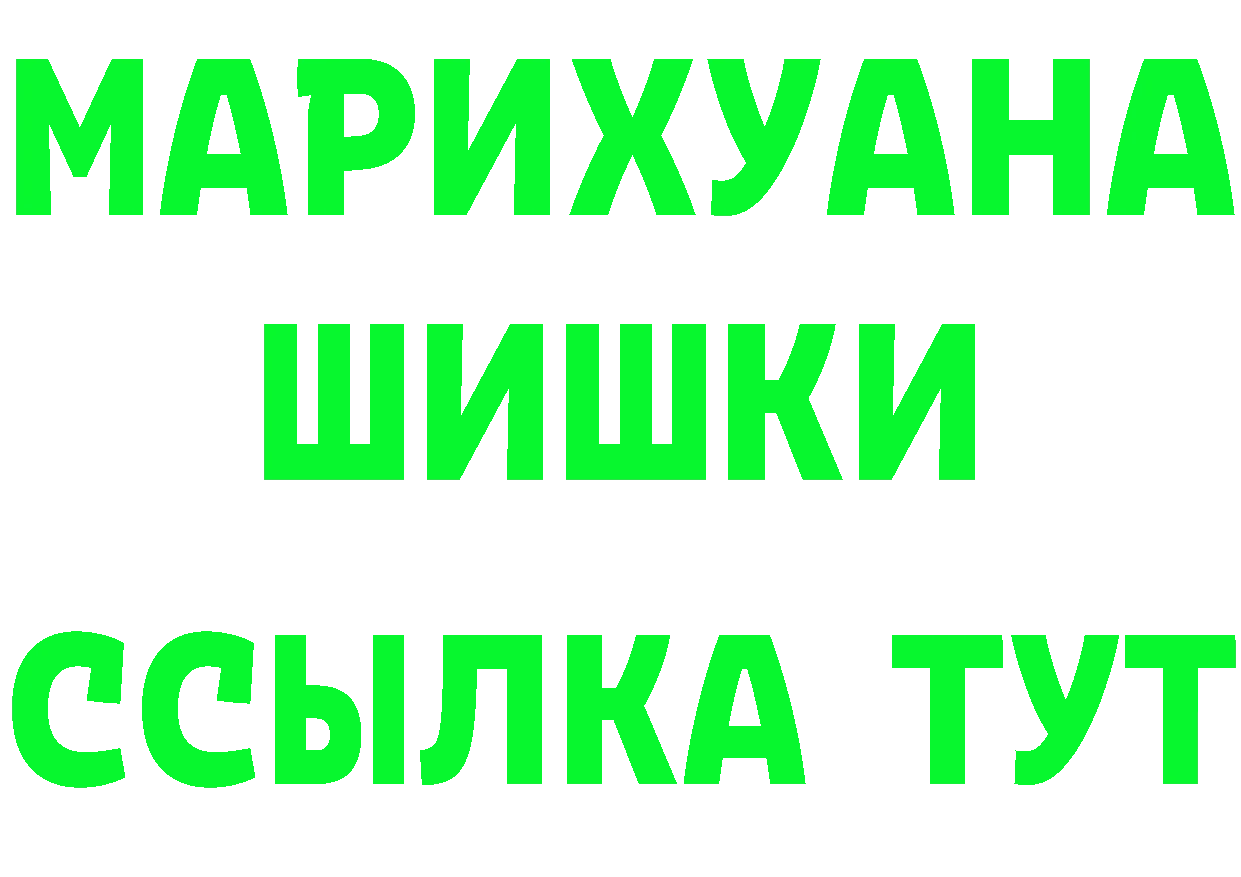 МАРИХУАНА
ШИШКИ
ССЫЛКА ТУТ